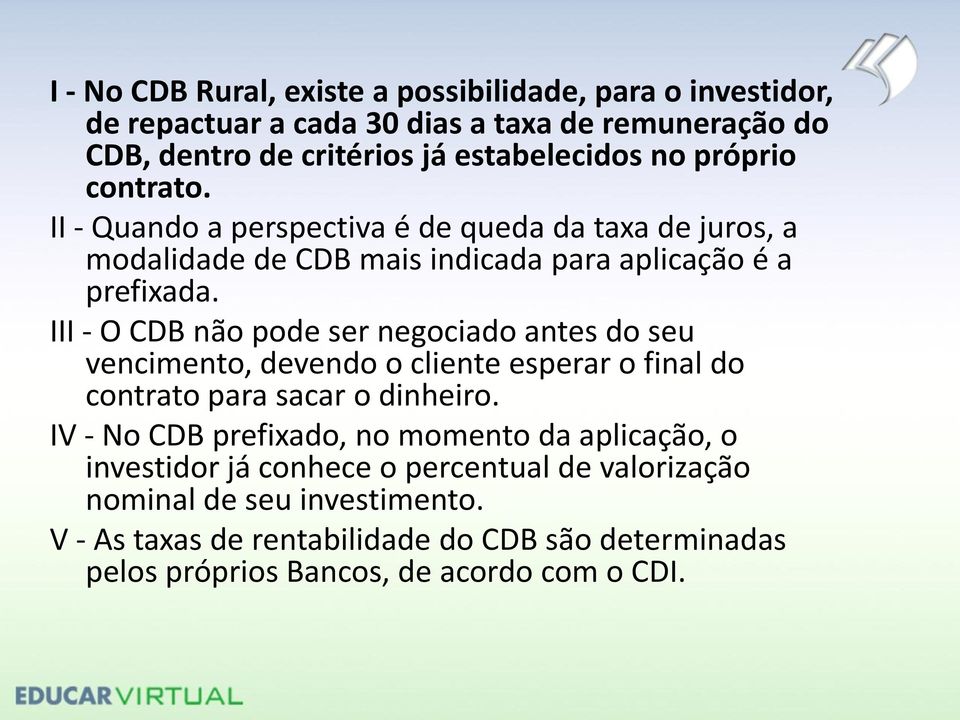 I - No CDB Rural, existe a possibilidade, para o investidor, de repactuar a cada 30 dias a taxa de remuneração do CDB, dentro de critérios já estabelecidos no próprio contrato.

II - Quando a perspectiva é de queda da taxa de juros, a modalidade de CDB mais indicada para aplicação é a prefixada.

III - O CDB não pode ser negociado antes do seu vencimento, devendo o cliente esperar o final do contrato para sacar o dinheiro.

IV - No CDB prefixado, no momento da aplicação, o investidor já conhece o percentual de valorização nominal de seu investimento.

V - As taxas de rentabilidade do CDB são determinadas pelos próprios Bancos, de acordo com o CDI.

EDUCARVIRTUAL